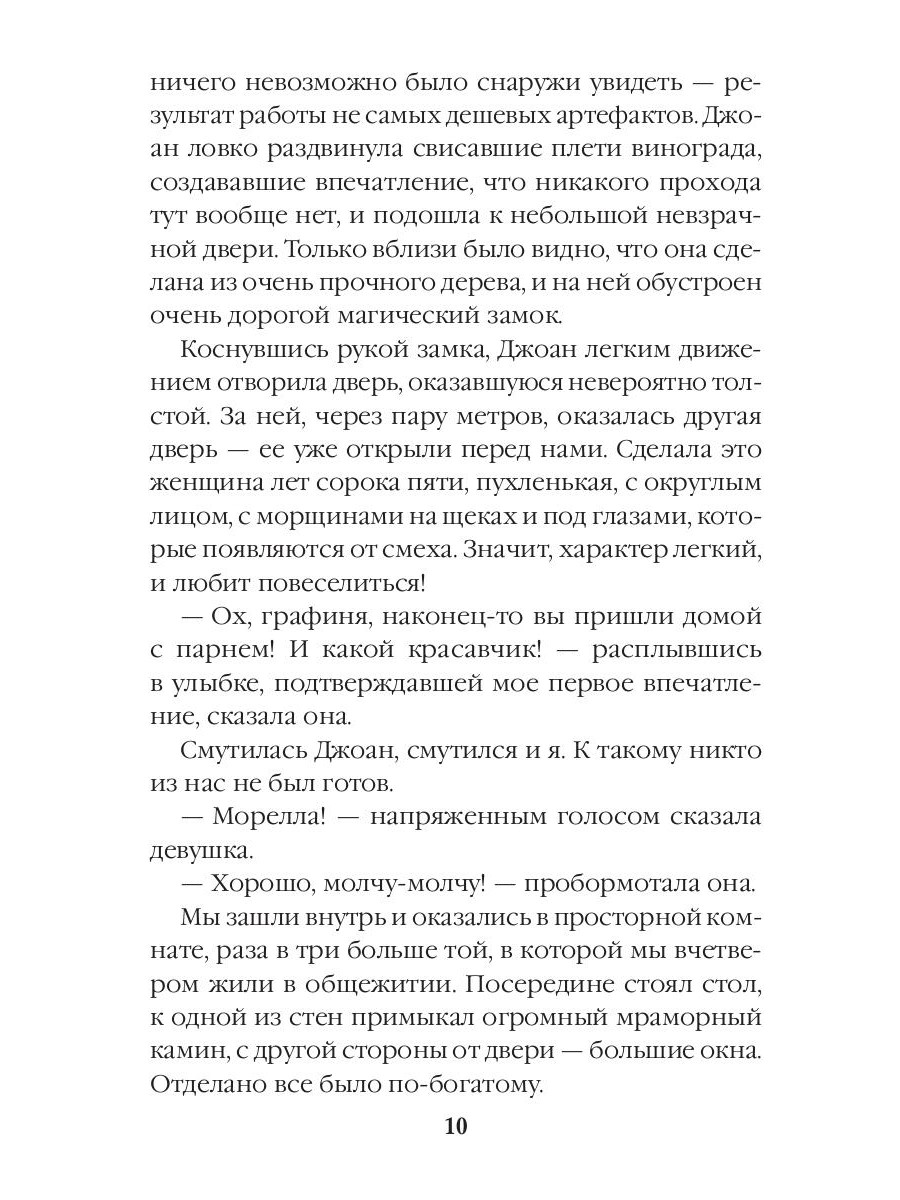 ничего невозможно было снаружи увидеть — результат работы не самых дешевых артефактов. Джоан ловко раздвинула свисавшие плети винограда, создававшие впечатление, что никакого прохода тут вообще нет, и подошла к небольшой невзрачной двери. Только вблизи было видно, что она сделана из очень прочного дерева, и на ней обустроен очень дорогой магический замок.

Коснувшись рукой замка, Джоан легким движением отворила дверь, оказавшуюся невероятно толстой. За ней, через пару метров, оказалась другая дверь — ее уже открыли перед нами. Сделала это женщина лет сорока пяти, пухленькая, с округлым лицом, с морщинами на щеках и под глазами, которые появляются от смеха. Значит, характер легкий, и любит повеселиться!

— Ох, графиня, наконец-то вы пришли домой с парнем! И какой красавчик! — расплывшись в улыбке, подтверждавшей мое первое впечатление, сказала она.

Смутилась Джоан, смутился и я. К такому никто из нас не был готов.

— Морелла! — напряженным голосом сказала девушка.

— Хорошо, молчу-молчу! — пробормотала она.

Мы зашли внутрь и оказались в просторной комнате, раза в три больше той, в которой мы вчетвером жили в общежитии. Посередине стоял стол, к одной из стен примыкал огромный мраморный камин, с другой стороны от двери — большие окна. Отделано все было по-богатому.

10